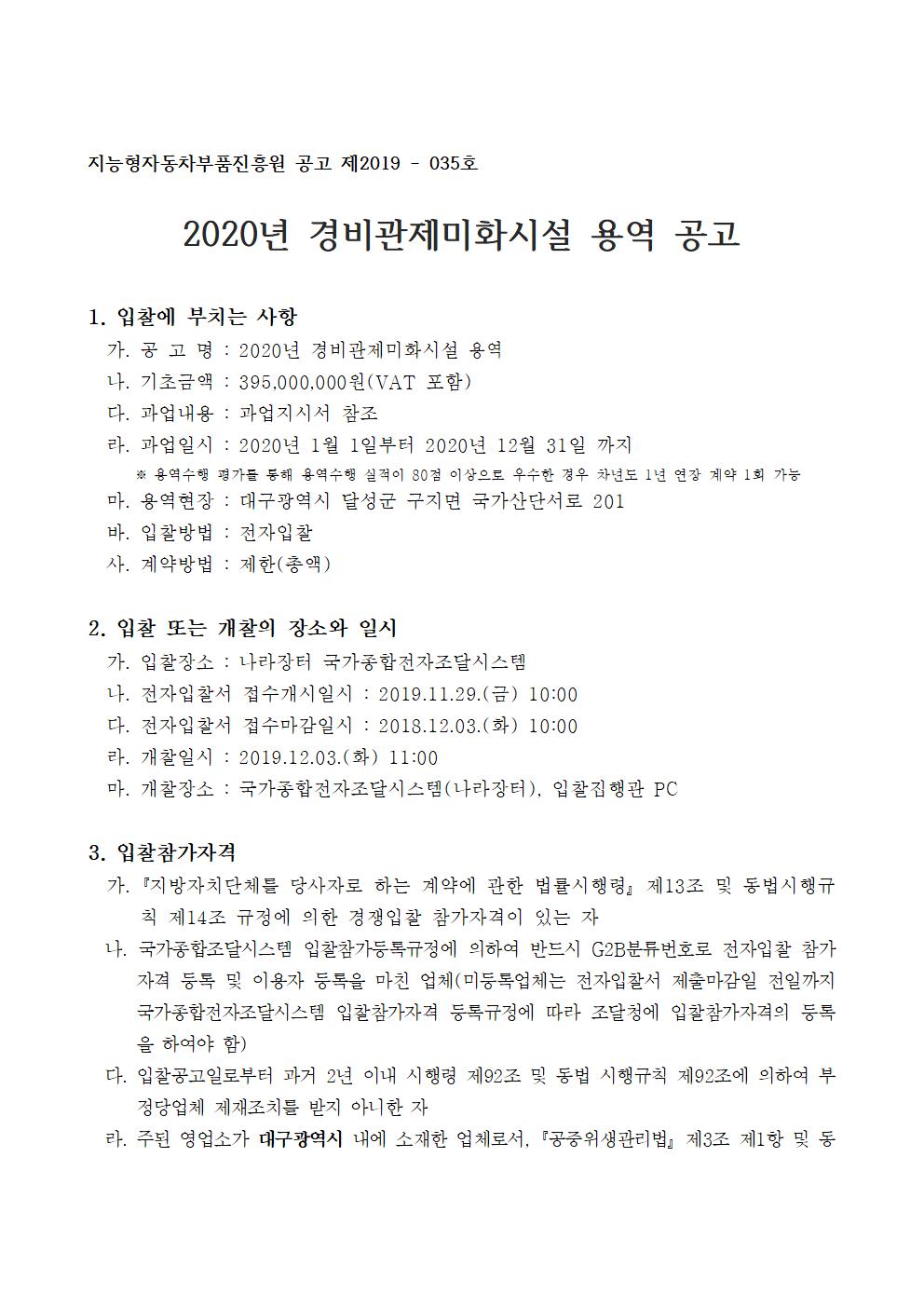 지능형자동차부품진흥원 공고 제2019 - 035호

2020년 경비관제미화시설 용역 공고

1. 입찰에 부치는 사항
가. 공 고 명 : 2020년 경비관제미화시설 용역
나. 기초금액 : 395,000,000원(VAT 포함)
다. 과업내용 : 과업지시서 참조
라. 과업일시 : 2020년 1월 1일부터 2020년 12월 31일 까지
※ 용역수행 평가를 통해 용역수행 실적이 80점 이상으로 우수한 경우 차년도 1년 연장 계약 1회 가능
마. 용역현장 : 대구광역시 달성군 구지면 국가산단서로 201
바. 입찰방법 : 전자입찰
사. 계약방법 : 제한(총액)

2. 입찰 또는 개찰의 장소와 일시
가. 입찰장소 : 나라장터 국가종합전자조달시스템
나. 전자입찰서 접수개시일시 : 2019.11.29.(금) 10:00
다. 전자입찰서 접수마감일시 : 2018.12.03.(화) 10:00
라. 개찰일시 : 2019.12.03.(화) 11:00
마. 개찰장소 : 국가종합전자조달시스템(나라장터), 입찰집행관 PC

3. 입찰참가자격
가. 『지방자치단체를 당사자로 하는 계약에 관한 법률시행령』 제13조 및 동법시행규칙 제14조 규정에 의한 경쟁입찰 참가자격이 있는 자
나. 국가종합조달시스템 입찰참가등록규정에 의하여 반드시 G2B분류번호로 전자입찰 참가자격 등록 및 이용자 등록을 마친 업체(미등록업체는 전자입찰서 제출마감일 전일까지 국가종합전자조달시스템 입찰참가자격 등록규정에 따라 조달청에 입찰참가자격의 등록을 하여야 함)
다. 입찰공고일로부터 과거 2년 이내 시행령 제92조 및 동법 시행규칙 제92조에 의하여 부정당업체 제재조치를 받지 아니한 자
라. 주된 영업소가 대구광역시 내에 소재한 업체로서, 『공중위생관리법』 제3조 제1항 및 동